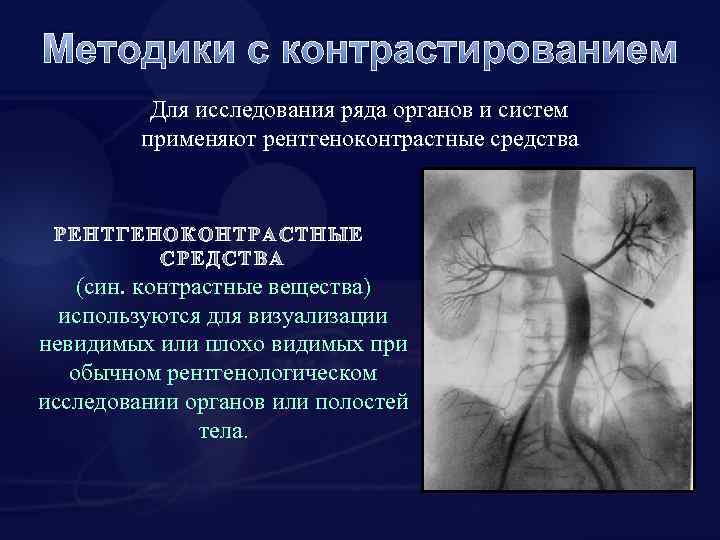 Методики с контрастированием

Для исследования ряда органов и систем применяют рентгеноконтрастные средства

РЕНТГЕНОКОНТРАСТНЫЕ СРЕДСТВА
(син. контрастные вещества) используются для визуализации невидимых или плохо видимых при обычном рентгенологическом исследовании органов или полостей тела.